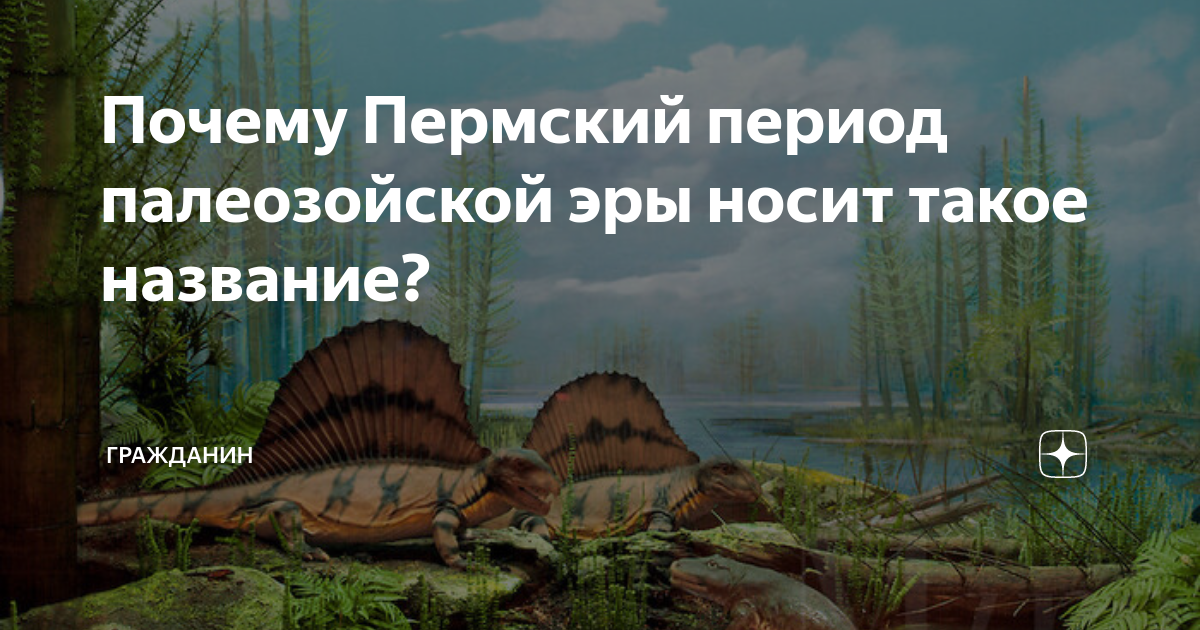 Почему Пермский период палеозойской эры носит такое название?

ГРАЖДАНИН